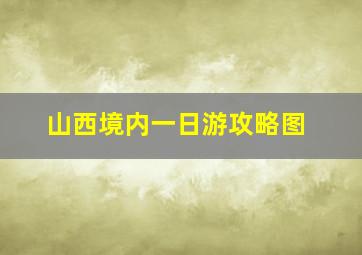 山西境内一日游攻略图